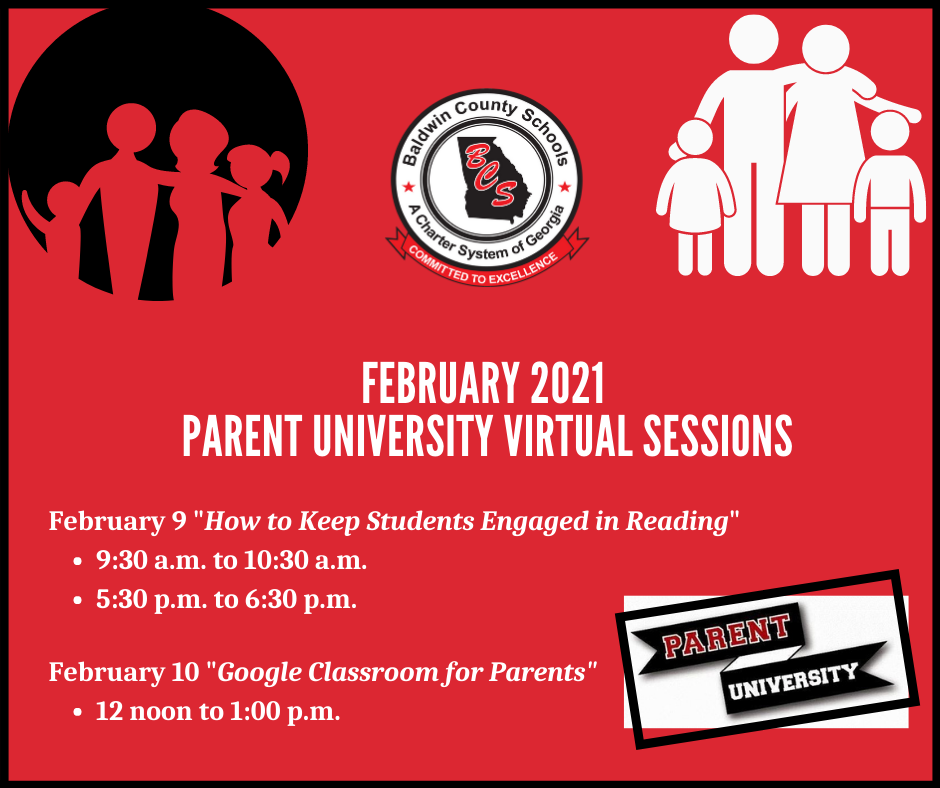 Baldwin County Schools
BCS
A Charter System of Georgia
COMMITTED TO EXCELLENCE

FEBRUARY 2021
PARENT UNIVERSITY VIRTUAL SESSIONS

February 9 "How to Keep Students Engaged in Reading"
• 9:30 a.m. to 10:30 a.m.
• 5:30 p.m. to 6:30 p.m.

February 10 "Google Classroom for Parents"
• 12 noon to 1:00 p.m.

PARENT
UNIVERSITY